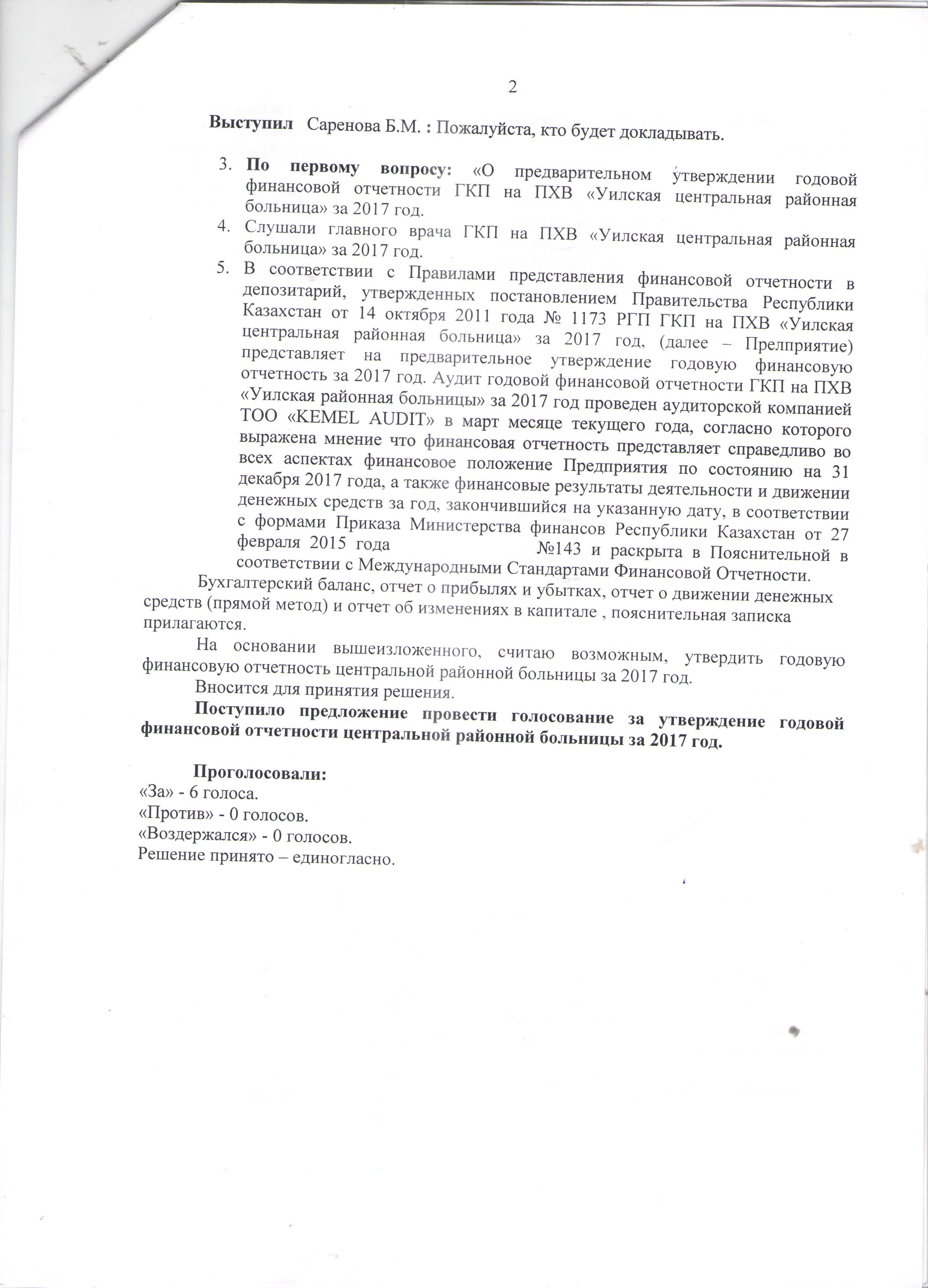 2

Выступил Саренова Б.М. : Пожалуйста, кто будет докладывать.

3. По первому вопросу: «О предварительном утверждении годовой финансовой отчетности ГКП на ПХВ «Уилская центральная районная больница» за 2017 год.
4. Слушали главного врача ГКП на ПХВ «Уилская центральная районная больница» за 2017 год.
5. В соответствии с Правилами представления финансовой отчетности в депозитарий, утвержденных постановлением Правительства Республики Казахстан от 14 октября 2011 года № 1173 РГП ГКП на ПХВ «Уилская центральная районная больница» за 2017 год, (далее – Прелприятие) представляет на предварительное утверждение годовую финансовую отчетность за 2017 год. Аудит годовой финансовой отчетности ГКП на ПХВ «Уилская районная больницы» за 2017 год проведен аудиторской компанией ТОО «KEMEL AUDIT» в март месяце текущего года, согласно которого выражена мнение что финансовая отчетность представляет справедливо во всех аспектах финансовое положение Предприятия по состоянию на 31 декабря 2017 года, а также финансовые результаты деятельности и движении денежных средств за год, закончившийся на указанную дату, в соответствии с формами Приказа Министерства финансов Республики Казахстан от 27 февраля 2015 года №143 и раскрыта в Пояснительной в соответствии с Международными Стандартами Финансовой Отчетности.

Бухгалтерский баланс, отчет о прибылях и убытках, отчет о движении денежных средств (прямой метод) и отчет об изменениях в капитале , пояснительная записка прилагаются.

На основании вышеизложенного, считаю возможным, утвердить годовую финансовую отчетность центральной районной больницы за 2017 год.

Вносится для принятия решения.

Поступило предложение провести голосование за утверждение годовой финансовой отчетности центральной районной больницы за 2017 год.

Проголосовали:
«За» - 6 голоса.
«Против» - 0 голосов.
«Воздержался» - 0 голосов.
Решение принято – единогласно.